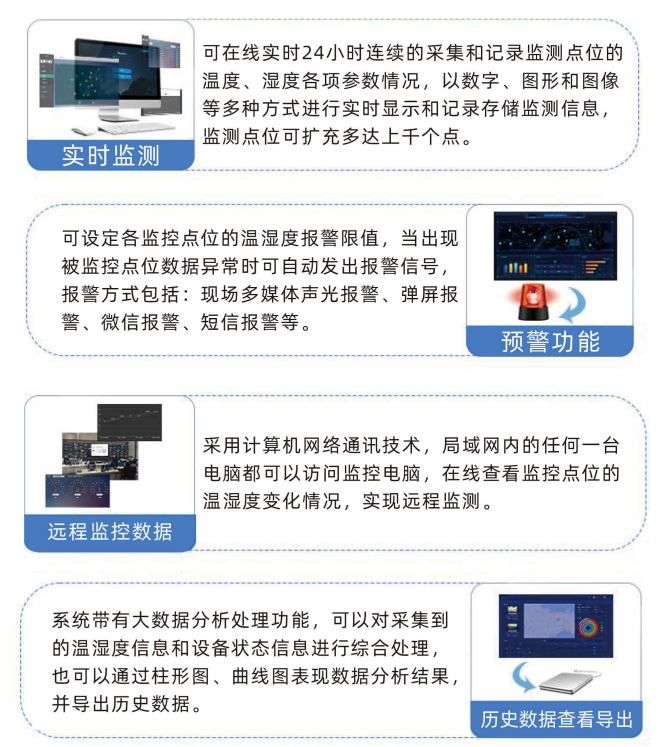 实时监测

可在线实时24小时连续的采集和记录监测点位的温度、湿度各项参数情况，以数字、图形和图像等多种方式进行实时显示和记录存储监测信息，监测点位可扩充多达上千个点。

可设定各监控点位的温湿度报警限值，当出现被监控点位数据异常时可自动发出报警信号，报警方式包括：现场多媒体声光报警、弹屏报警、微信报警、短信报警等。

预警功能

远程监控数据

采用计算机网络通讯技术，局域网内的任何一台电脑都可以访问监控电脑，在线查看监控点位的温湿度变化情况，实现远程监测。

系统带有大数据分析处理功能，可以对采集到的温湿度信息和设备状态信息进行综合处理，也可以通过柱形图、曲线图表现数据分析结果，并导出历史数据。

历史数据查看导出